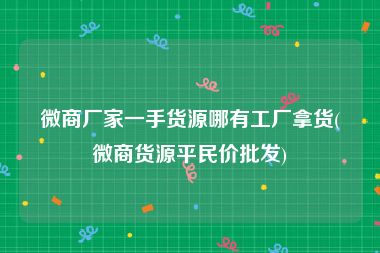 微商厂家一手货源哪有工厂拿货(微商货源平民价批发)